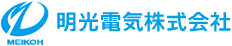 MEIKOH
明光電気株式会社